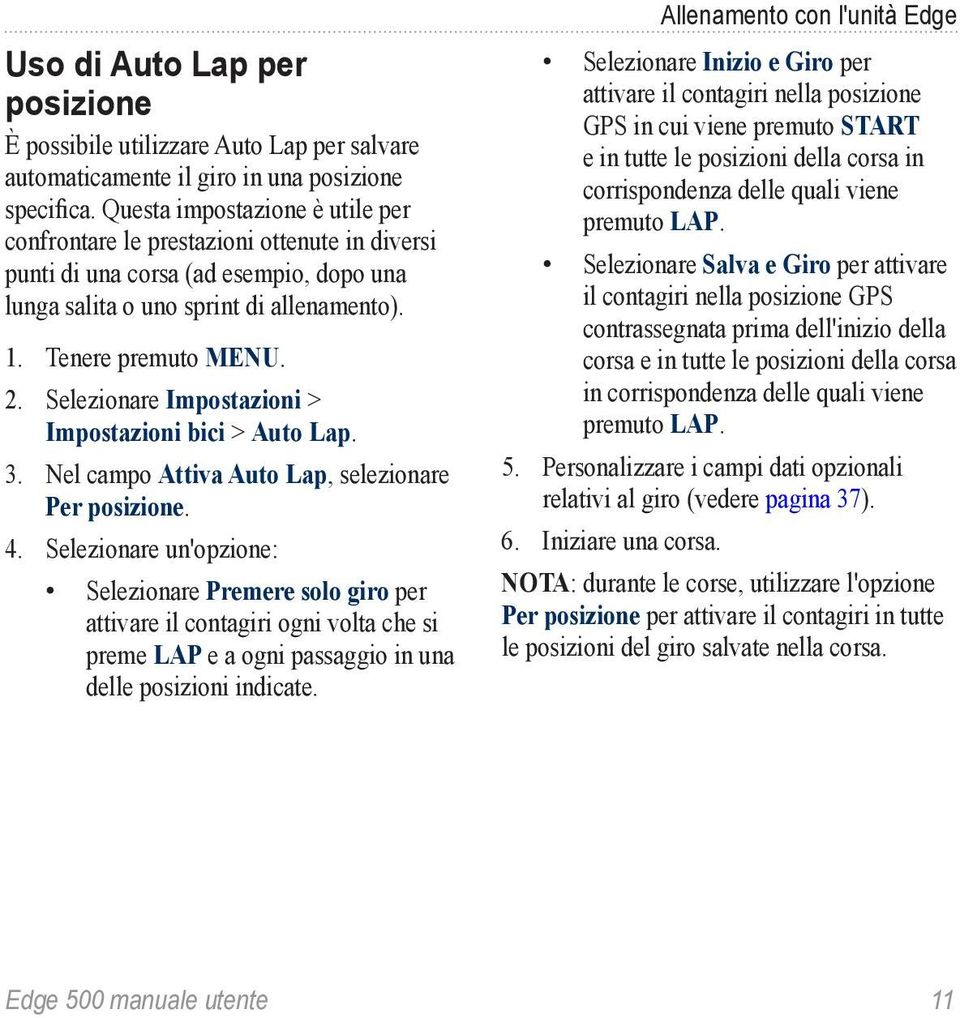 Allenamento con l'unità Edge

Uso di Auto Lap per posizione

È possibile utilizzare Auto Lap per salvare automaticamente il giro in una posizione specifica. Questa impostazione è utile per confrontare le prestazioni ottenute in diversi punti di una corsa (ad esempio, dopo una lunga salita o uno sprint di allenamento).

1. Tenere premuto MENU.
2. Selezionare Impostazioni > Impostazioni bici > Auto Lap.
3. Nel campo Attiva Auto Lap, selezionare Per posizione.
4. Selezionare un'opzione:
  • Selezionare Premere solo giro per attivare il contagiri ogni volta che si preme LAP e a ogni passaggio in una delle posizioni indicate.
  • Selezionare Inizio e Giro per attivare il contagiri nella posizione GPS in cui viene premuto START e in tutte le posizioni della corsa in corrispondenza delle quali viene premuto LAP.
  • Selezionare Salva e Giro per attivare il contagiri nella posizione GPS contrassegnata prima dell'inizio della corsa e in tutte le posizioni della corsa in corrispondenza delle quali viene premuto LAP.
5. Personalizzare i campi dati opzionali relativi al giro (vedere pagina 37).
6. Iniziare una corsa.

NOTA: durante le corse, utilizzare l'opzione Per posizione per attivare il contagiri in tutte le posizioni del giro salvate nella corsa.

Edge 500 manuale utente 11